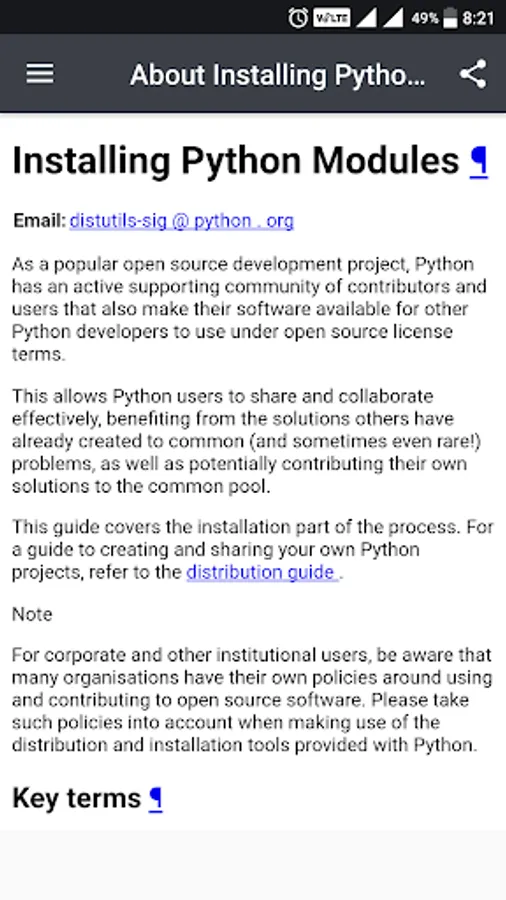 VoLTE 49% 8:21

About Installing Pytho...

Installing Python Modules ¶

Email: distutils-sig @ python . org

As a popular open source development project, Python has an active supporting community of contributors and users that also make their software available for other Python developers to use under open source license terms.

This allows Python users to share and collaborate effectively, benefiting from the solutions others have already created to common (and sometimes even rare!) problems, as well as potentially contributing their own solutions to the common pool.

This guide covers the installation part of the process. For a guide to creating and sharing your own Python projects, refer to the distribution guide .

Note

For corporate and other institutional users, be aware that many organisations have their own policies around using and contributing to open source software. Please take such policies into account when making use of the distribution and installation tools provided with Python.

Key terms ¶